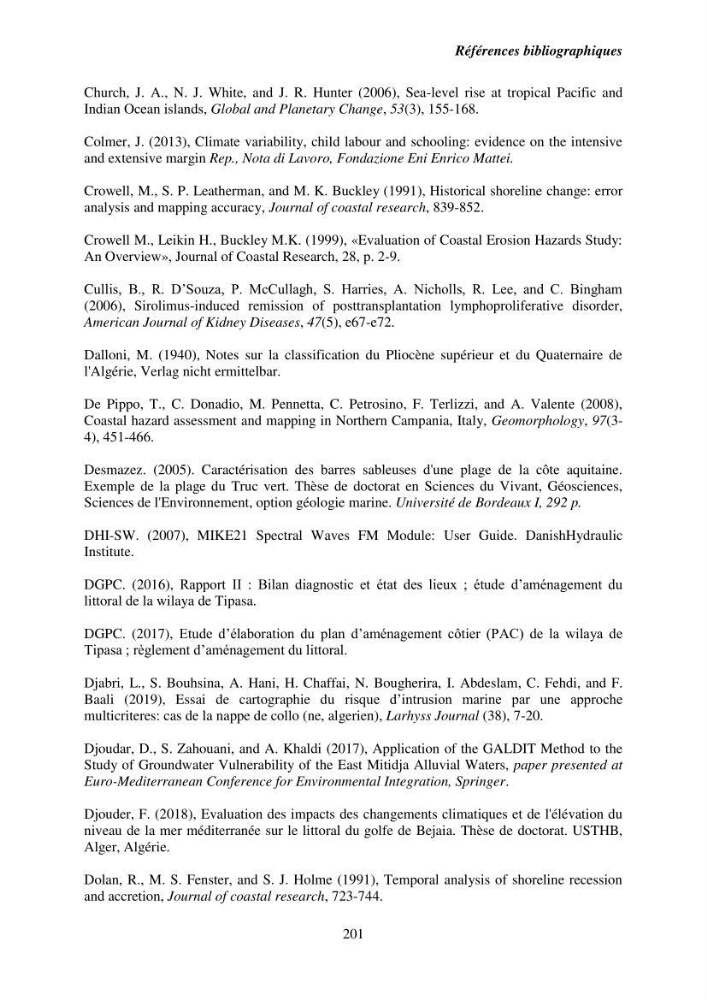 Références bibliographiques

Church, J. A., N. J. White, and J. R. Hunter (2006), Sea-level rise at tropical Pacific and Indian Ocean islands, Global and Planetary Change, 53(3), 155-168.

Colmer, J. (2013), Climate variability, child labour and schooling: evidence on the intensive and extensive margin Rep., Nota di Lavoro, Fondazione Eni Enrico Mattei.

Crowell, M., S. P. Leatherman, and M. K. Buckley (1991), Historical shoreline change: error analysis and mapping accuracy, Journal of coastal research, 839-852.

Crowell M., Leikin H., Buckley M.K. (1999), «Evaluation of Coastal Erosion Hazards Study: An Overview», Journal of Coastal Research, 28, p. 2-9.

Cullis, B., R. D'Souza, P. McCullagh, S. Harries, A. Nicholls, R. Lee, and C. Bingham (2006), Sirolimus-induced remission of posttransplantation lymphoproliferative disorder, American Journal of Kidney Diseases, 47(5), e67-e72.

Dalloni, M. (1940), Notes sur la classification du Pliocène supérieur et du Quaternaire de l'Algérie, Verlag nicht ermittelbar.

De Pippo, T., C. Donadio, M. Pennetta, C. Petrosino, F. Terlizzi, and A. Valente (2008), Coastal hazard assessment and mapping in Northern Campania, Italy, Geomorphology, 97(3-4), 451-466.

Desmazez. (2005). Caractérisation des barres sableuses d'une plage de la côte aquitaine. Exemple de la plage du Truc vert. Thèse de doctorat en Sciences du Vivant, Géosciences, Sciences de l'Environnement, option géologie marine. Université de Bordeaux I, 292 p.

DHI-SW. (2007), MIKE21 Spectral Waves FM Module: User Guide. DanishHydraulic Institute.

DGPC. (2016), Rapport II : Bilan diagnostic et état des lieux ; étude d'aménagement du littoral de la wilaya de Tipasa.

DGPC. (2017), Etude d'élaboration du plan d'aménagement côtier (PAC) de la wilaya de Tipasa ; règlement d'aménagement du littoral.

Djabri, L., S. Bouhsina, A. Hani, H. Chaffai, N. Bougherira, I. Abdeslam, C. Fehdi, and F. Baali (2019), Essai de cartographie du risque d'intrusion marine par une approche multicriteres: cas de la nappe de collo (ne, algerien), Larhyss Journal (38), 7-20.

Djoudar, D., S. Zahouani, and A. Khaldi (2017), Application of the GALDIT Method to the Study of Groundwater Vulnerability of the East Mitidja Alluvial Waters, paper presented at Euro-Mediterranean Conference for Environmental Integration, Springer.

Djouder, F. (2018), Evaluation des impacts des changements climatiques et de l'élévation du niveau de la mer méditerranée sur le littoral du golfe de Bejaia. Thèse de doctorat. USTHB, Alger, Algérie.

Dolan, R., M. S. Fenster, and S. J. Holme (1991), Temporal analysis of shoreline recession and accretion, Journal of coastal research, 723-744.

201